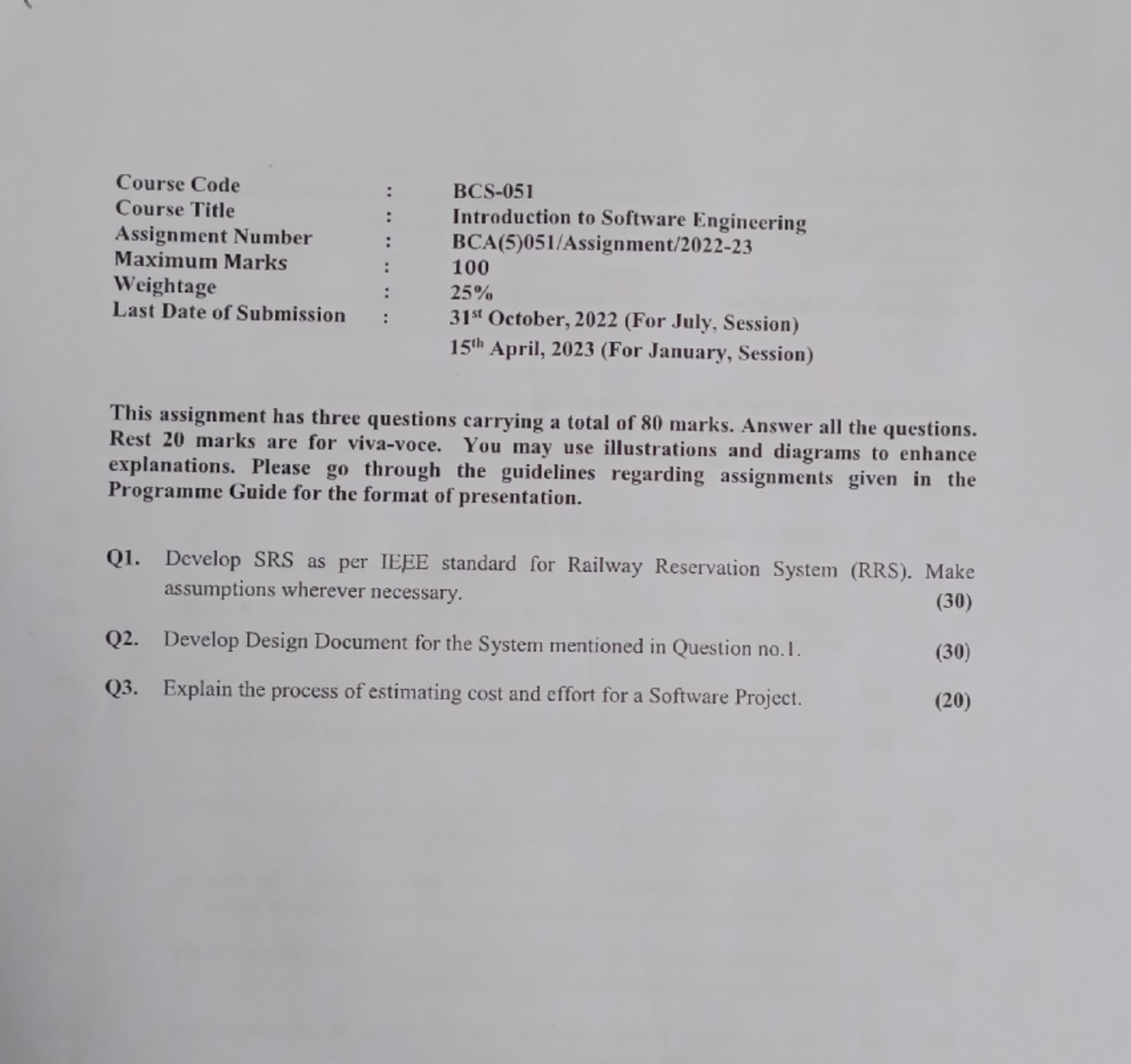 Course Code : BCS-051
Course Title : Introduction to Software Engineering
Assignment Number : BCA(5)051/Assignment/2022-23
Maximum Marks : 100
Weightage : 25%
Last Date of Submission : 31st October, 2022 (For July, Session)
15th April, 2023 (For January, Session)

This assignment has three questions carrying a total of 80 marks. Answer all the questions. Rest 20 marks are for viva-voce. You may use illustrations and diagrams to enhance explanations. Please go through the guidelines regarding assignments given in the Programme Guide for the format of presentation.

Q1. Develop SRS as per IEEE standard for Railway Reservation System (RRS). Make assumptions wherever necessary. (30)

Q2. Develop Design Document for the System mentioned in Question no.1. (30)

Q3. Explain the process of estimating cost and effort for a Software Project. (20)